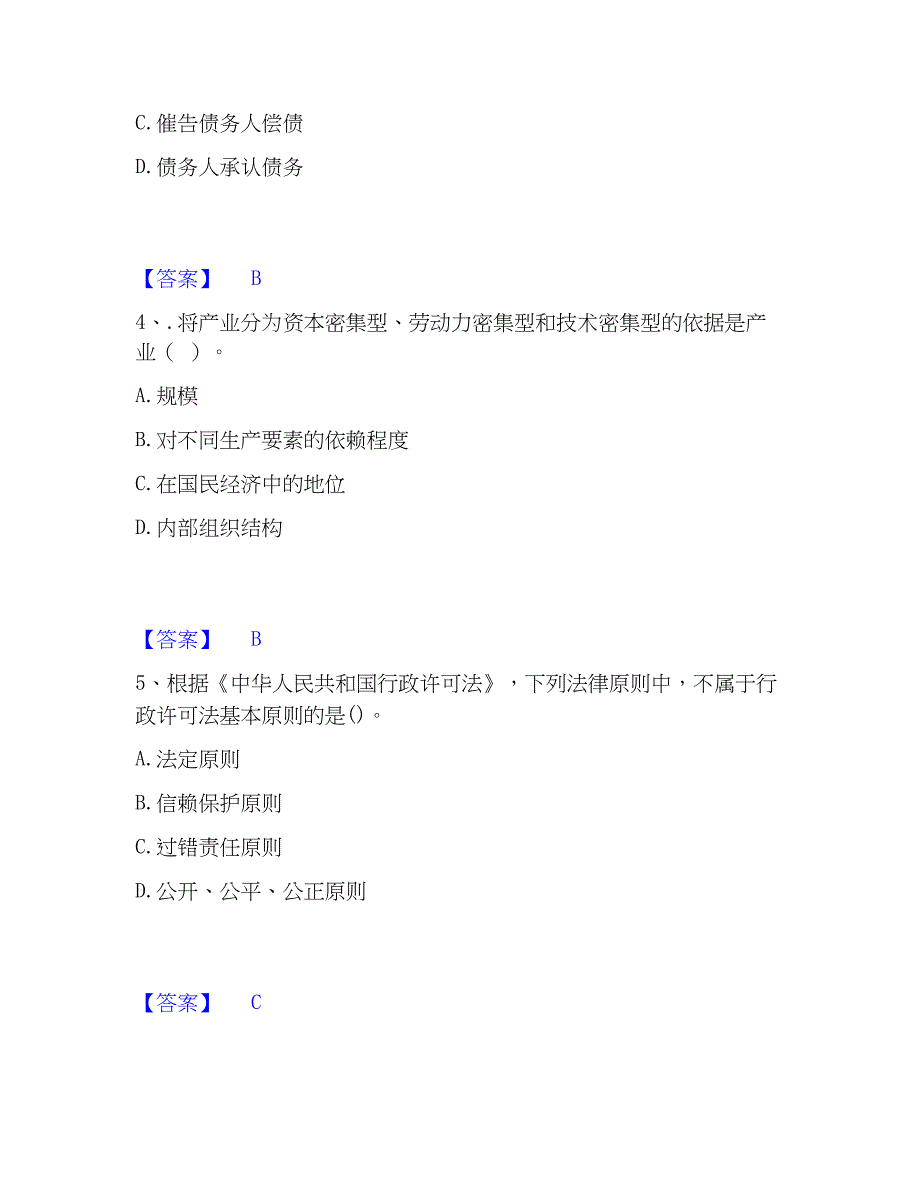 C. 催告债务人偿债

D. 债务人承认债务

【答案】 B

4、. 将产业分为资本密集型、劳动力密集型和技术密集型的依据是产业（ ）。

A. 规模

B. 对不同生产要素的依赖程度

C. 在国民经济中的地位

D. 内部组织结构

【答案】 B

5、根据《中华人民共和国行政许可法》，下列法律原则中，不属于行政许可法基本原则的是()。

A. 法定原则

B. 信赖保护原则

C. 过错责任原则

D. 公开、公平、公正原则

【答案】 C